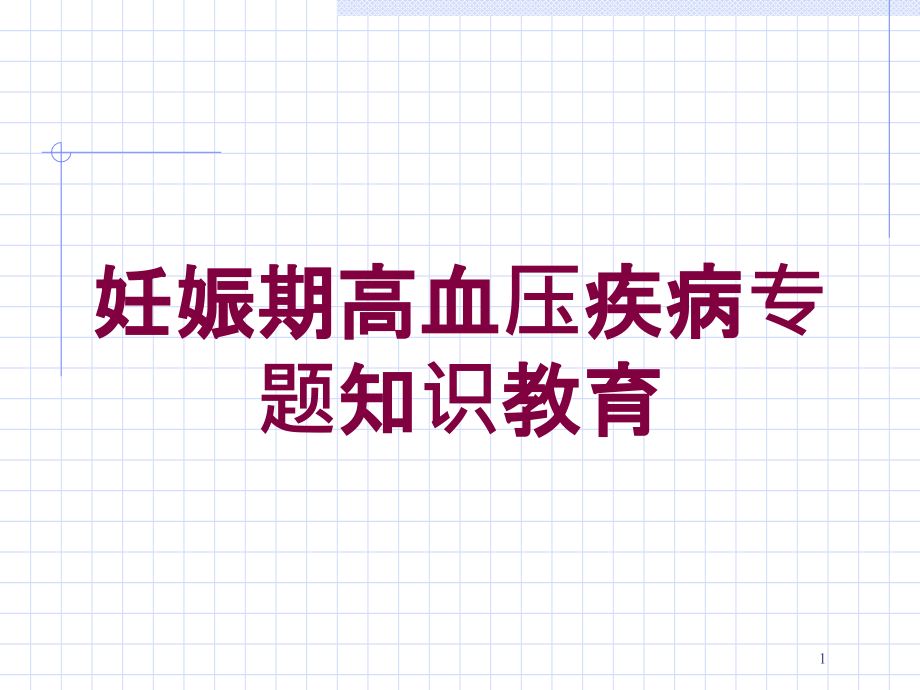 妊娠期高血压疾病专题知识教育

1